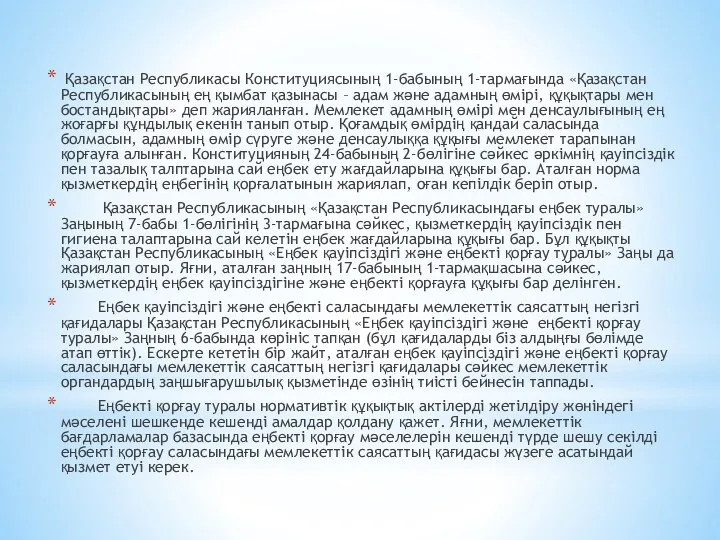 * Қазақстан Республикасы Конституциясының 1-бабының 1-тармағында «Қазақстан Республикасының ең қымбат қазынасы – адам және адамның өмірі, құқықтары мен бостандықтары» деп жарияланған. Мемлекет адамның өмірі мен денсаулығының ең жоғарғы құндылық екенін танып отыр. Қоғамдық өмірдің қандай саласында болмасын, адамның өмір сүруге және денсаулыққа құқығы мемлекет тарапынан қорғауға алынған. Конституцияның 24-бабының 2-бөлігіне сәйкес әркімнің қауіпсіздік пен тазалық талптарына сай еңбек ету жағдайларына құқығы бар. Аталған норма қызметкердің еңбегінің қорғалатынын жариялап, оған кепілдік беріп отыр.

* Қазақстан Республикасының «Қазақстан Республикасындағы еңбек туралы» Заңының 7-бабы 1-бөлігінің 3-тармағына сәйкес, қызметкердің қауіпсіздік пен гигиена талаптарына сай келетін еңбек жағдайларына құқығы бар. Бұл құқықты Қазақстан Республикасының «Еңбек қауіпсіздігі және еңбекті қорғау туралы» Заңы да жариялап отыр. Яғни, аталған заңның 17-бабының 1-тармақшасына сәйкес, қызметкердің еңбек қауіпсіздігіне және еңбекті қорғауға құқығы бар делінген.

* Еңбек қауіпсіздігі және еңбекті саласындағы мемлекеттік саясаттың негізгі қағидалары Қазақстан Республикасының «Еңбек қауіпсіздігі және еңбекті қорғау туралы» Заңның 6-бабында көрініс тапқан (бұл қағидаларды біз алдыңғы бөлімде атап өттік). Ескерте кететін бір жайт, аталған еңбек қауіпсіздігі және еңбекті қорғау саласындағы мемлекеттік саясаттың негізгі қағидалары сәйкес мемлекеттік органдардың заңшығарушылық қызметінде өзінің тиісті бейнесін таппады.

* Еңбекті қорғау туралы нормативтік құқықтық актілерді жетілдіру жөніндегі мәселені шешкенде кешенді амалдар қолдану қажет. Яғни, мемлекеттік бағдарламалар базасында еңбекті қорғау мәселелерін кешенді түрде шешу секілді еңбекті қорғау саласындағы мемлекеттік саясаттың қағидасы жүзеге асатындай қызмет етуі керек.